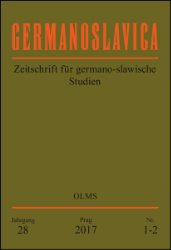 GERMANOSLAVICA

Zeitschrift für germano-slawische Studien

OLMS

Jahrgang
28

Prag
2017

Nr.
1-2